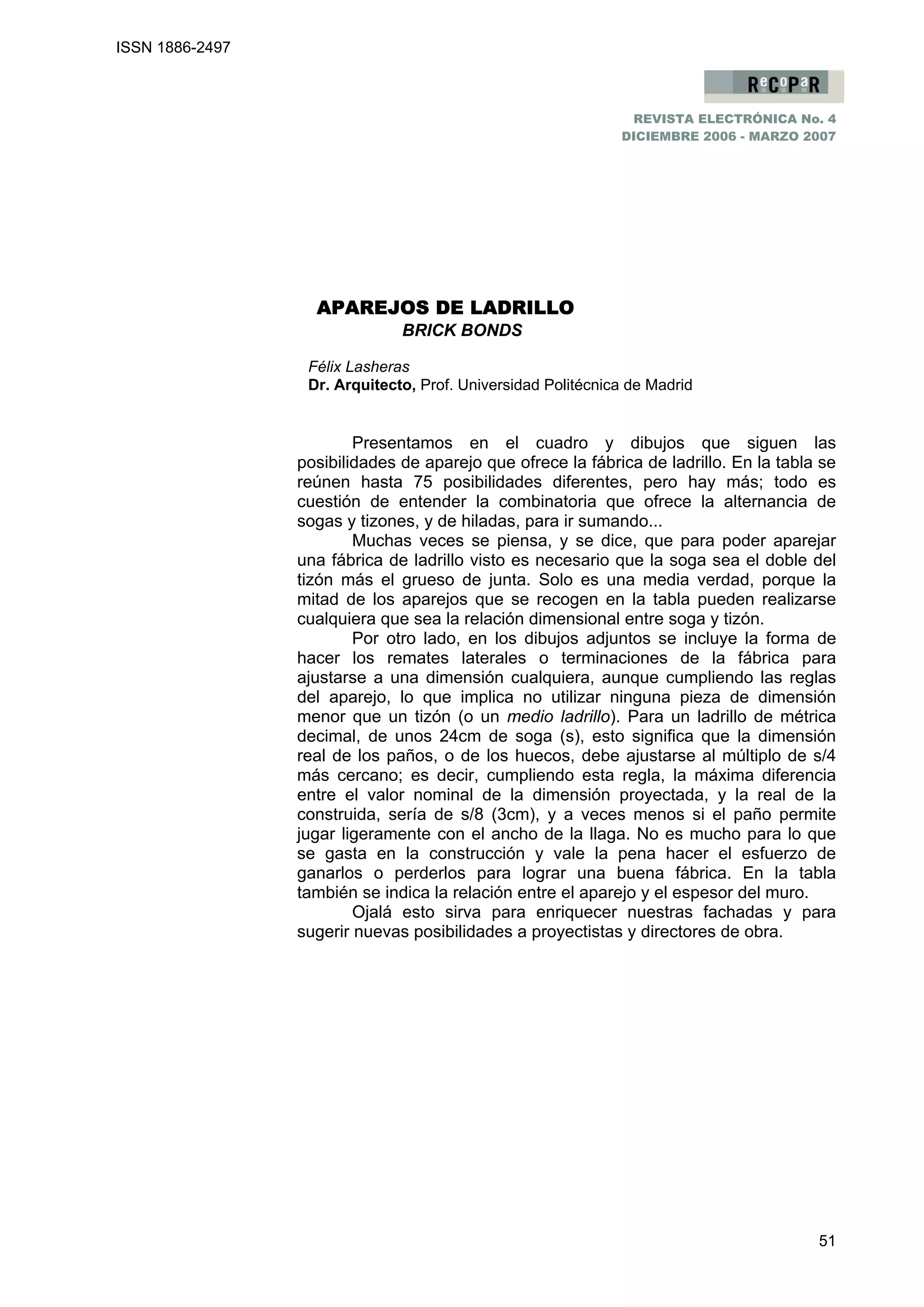 ISSN 1886-2497

ReCoPaR

REVISTA ELECTRÓNICA No. 4
DICIEMBRE 2006 - MARZO 2007

APAREJOS DE LADRILLO
BRICK BONDS

Félix Lasheras
Dr. Arquitecto, Prof. Universidad Politécnica de Madrid

Presentamos en el cuadro y dibujos que siguen las posibilidades de aparejo que ofrece la fábrica de ladrillo. En la tabla se reúnen hasta 75 posibilidades diferentes, pero hay más; todo es cuestión de entender la combinatoria que ofrece la alternancia de sogas y tizones, y de hiladas, para ir sumando...

Muchas veces se piensa, y se dice, que para poder aparejar una fábrica de ladrillo visto es necesario que la soga sea el doble del tizón más el grueso de junta. Solo es una media verdad, porque la mitad de los aparejos que se recogen en la tabla pueden realizarse cualquiera que sea la relación dimensional entre soga y tizón.

Por otro lado, en los dibujos adjuntos se incluye la forma de hacer los remates laterales o terminaciones de la fábrica para ajustarse a una dimensión cualquiera, aunque cumpliendo las reglas del aparejo, lo que implica no utilizar ninguna pieza de dimensión menor que un tizón (o un medio ladrillo). Para un ladrillo de métrica decimal, de unos 24cm de soga (s), esto significa que la dimensión real de los paños, o de los huecos, debe ajustarse al múltiplo de s/4 más cercano; es decir, cumpliendo esta regla, la máxima diferencia entre el valor nominal de la dimensión proyectada, y la real de la construida, sería de s/8 (3cm), y a veces menos si el paño permite jugar ligeramente con el ancho de la llaga. No es mucho para lo que se gasta en la construcción y vale la pena hacer el esfuerzo de ganarlos o perderlos para lograr una buena fábrica. En la tabla también se indica la relación entre el aparejo y el espesor del muro.

Ojalá esto sirva para enriquecer nuestras fachadas y para sugerir nuevas posibilidades a proyectistas y directores de obra.

51